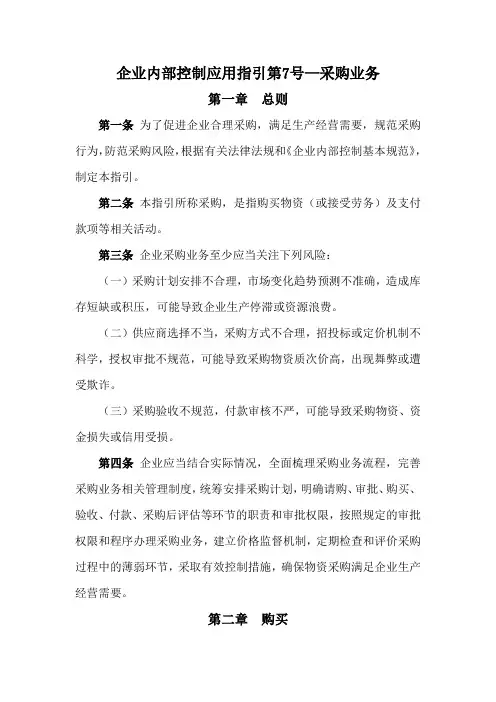 企业内部控制应用指引第7号—采购业务

第一章　总则

第一条 为了促进企业合理采购，满足生产经营需要，规范采购行为，防范采购风险，根据有关法律法规和《企业内部控制基本规范》，制定本指引。

第二条 本指引所称采购，是指购买物资（或接受劳务）及支付款项等相关活动。

第三条 企业采购业务至少应当关注下列风险：

（一）采购计划安排不合理，市场变化趋势预测不准确，造成库存短缺或积压，可能导致企业生产停滞或资源浪费。

（二）供应商选择不当，采购方式不合理，招投标或定价机制不科学，授权审批不规范，可能导致采购物资质次价高，出现舞弊或遭受欺诈。

（三）采购验收不规范，付款审核不严，可能导致采购物资、资金损失或信用受损。

第四条 企业应当结合实际情况，全面梳理采购业务流程，完善采购业务相关管理制度，统筹安排采购计划，明确请购、审批、购买、验收、付款、采购后评估等环节的职责和审批权限，按照规定的审批权限和程序办理采购业务，建立价格监督机制，定期检查和评价采购过程中的薄弱环节，采取有效控制措施，确保物资采购满足企业生产经营需要。

第二章　购买